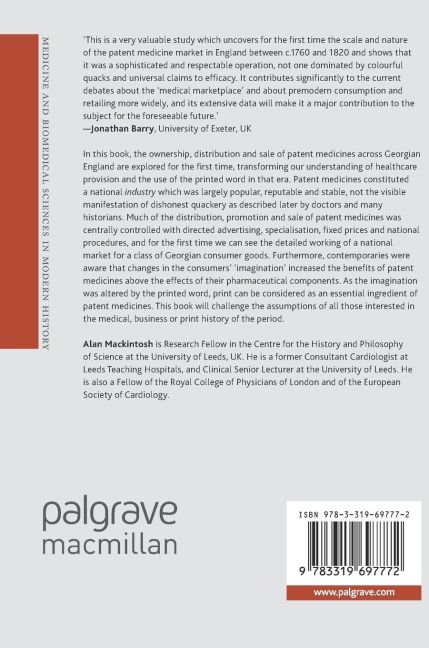 MEDICINE AND BIOMEDICAL SCIENCES IN MODERN HISTORY

'This is a very valuable study which uncovers for the first time the scale and nature of the patent medicine market in England between c.1760 and 1820 and shows that it was a sophisticated and respectable operation, not one dominated by colourful quacks and universal claims to efficacy. It contributes significantly to the current debates about the 'medical marketplace' and about premodern consumption and retailing more widely, and its extensive data will make it a major contribution to the subject for the foreseeable future.'
—Jonathan Barry, University of Exeter, UK

In this book, the ownership, distribution and sale of patent medicines across Georgian England are explored for the first time, transforming our understanding of healthcare provision and the use of the printed word in that era. Patent medicines constituted a national industry which was largely popular, reputable and stable, not the visible manifestation of dishonest quackery as described later by doctors and many historians. Much of the distribution, promotion and sale of patent medicines was centrally controlled with directed advertising, specialisation, fixed prices and national procedures, and for the first time we can see the detailed working of a national market for a class of Georgian consumer goods. Furthermore, contemporaries were aware that changes in the consumers' 'imagination' increased the benefits of patent medicines above the effects of their pharmaceutical components. As the imagination was altered by the printed word, print can be considered as an essential ingredient of patent medicines. This book will challenge the assumptions of all those interested in the medical, business or print history of the period.

Alan Mackintosh is Research Fellow in the Centre for the History and Philosophy of Science at the University of Leeds, UK. He is a former Consultant Cardiologist at Leeds Teaching Hospitals, and Clinical Senior Lecturer at the University of Leeds. He is also a Fellow of the Royal College of Physicians of London and of the European Society of Cardiology.

palgrave
macmillan

ISBN 978-3-319-69777-2

9 783319 697772

www.palgrave.com